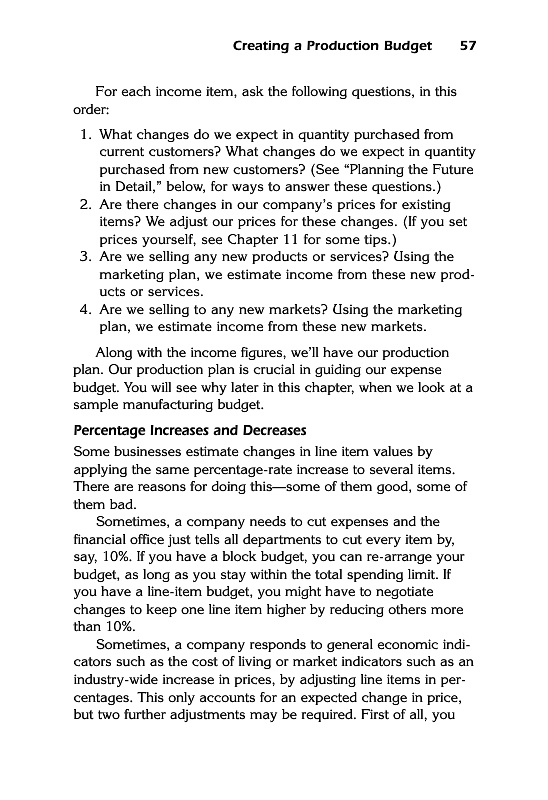 Creating a Production Budget 57

For each income item, ask the following questions, in this order:

1. What changes do we expect in quantity purchased from current customers? What changes do we expect in quantity purchased from new customers? (See "Planning the Future in Detail," below, for ways to answer these questions.)
2. Are there changes in our company's prices for existing items? We adjust our prices for these changes. (If you set prices yourself, see Chapter 11 for some tips.)
3. Are we selling any new products or services? Using the marketing plan, we estimate income from these new products or services.
4. Are we selling to any new markets? Using the marketing plan, we estimate income from these new markets.

Along with the income figures, we'll have our production plan. Our production plan is crucial in guiding our expense budget. You will see why later in this chapter, when we look at a sample manufacturing budget.

Percentage Increases and Decreases

Some businesses estimate changes in line item values by applying the same percentage-rate increase to several items. There are reasons for doing this—some of them good, some of them bad.

Sometimes, a company needs to cut expenses and the financial office just tells all departments to cut every item by, say, 10%. If you have a block budget, you can re-arrange your budget, as long as you stay within the total spending limit. If you have a line-item budget, you might have to negotiate changes to keep one line item higher by reducing others more than 10%.

Sometimes, a company responds to general economic indicators such as the cost of living or market indicators such as an industry-wide increase in prices, by adjusting line items in percentages. This only accounts for an expected change in price, but two further adjustments may be required. First of all, you